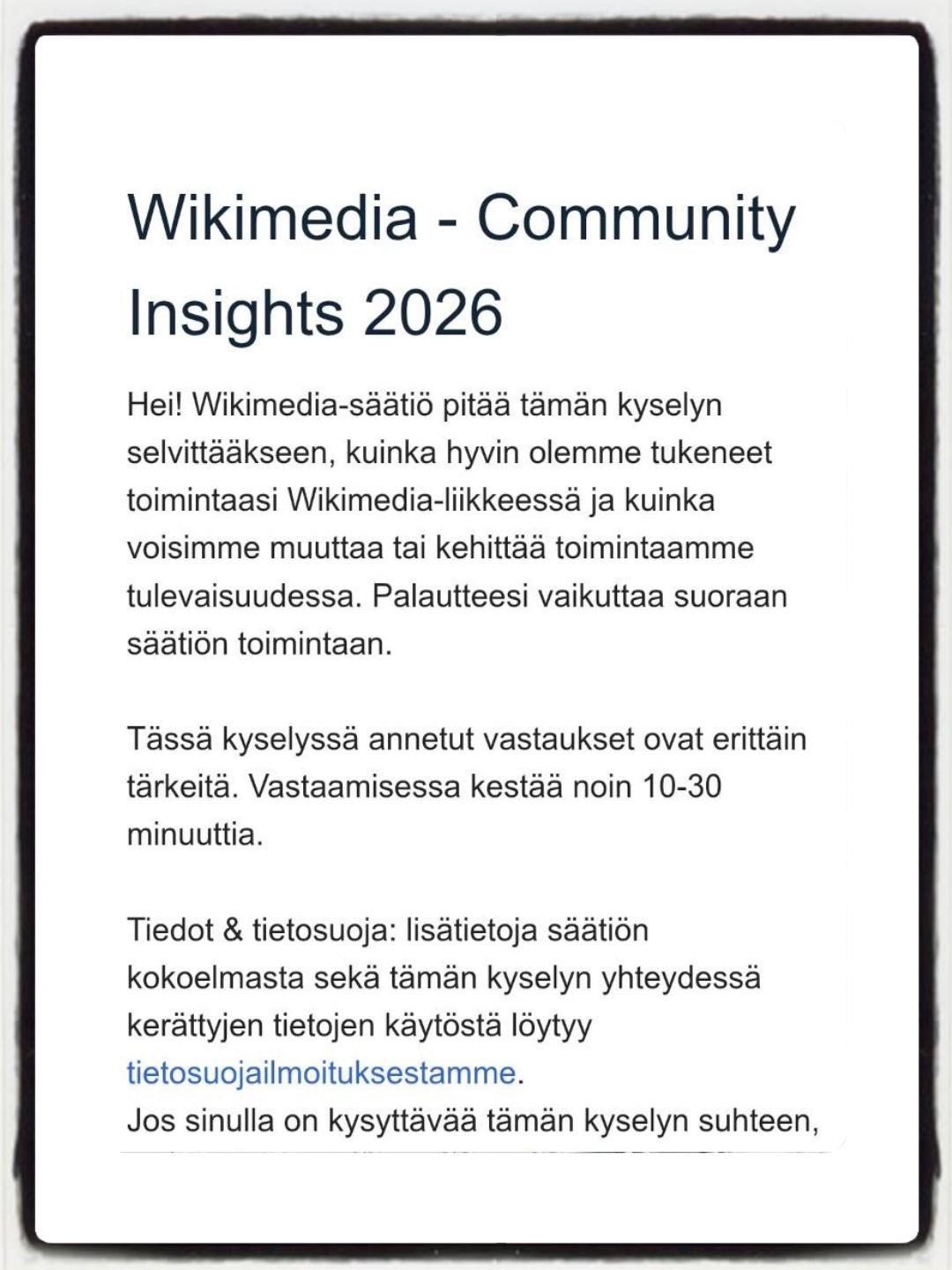 Wikimedia - Community Insights 2026

Hei! Wikimedia-säätiö pitää tämän kyselyn selvittääkseen, kuinka hyvin olemme tukeneet toimintaasi Wikimedia-liikkeessä ja kuinka voisimme muuttaa tai kehittää toimintaamme tulevaisuudessa. Palautteesi vaikuttaa suoraan säätiön toimintaan.

Tässä kyselyssä annetut vastaukset ovat erittäin tärkeitä. Vastaamisessa kestää noin 10-30 minuuttia.

Tiedot & tietosuoja: lisätietoja säätiön kokoelmasta sekä tämän kyselyn yhteydessä kerättyjen tietojen käytöstä löytyy tietosuojailmoituksestamme.
Jos sinulla on kysyttävää tämän kyselyn suhteen,